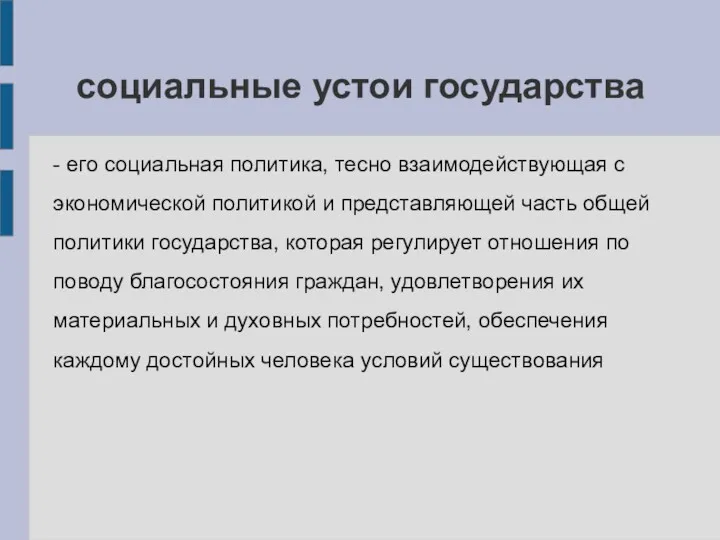 социальные устои государства

- его социальная политика, тесно взаимодействующая с экономической политикой и представляющей часть общей политики государства, которая регулирует отношения по поводу благосостояния граждан, удовлетворения их материальных и духовных потребностей, обеспечения каждому достойных человека условий существования